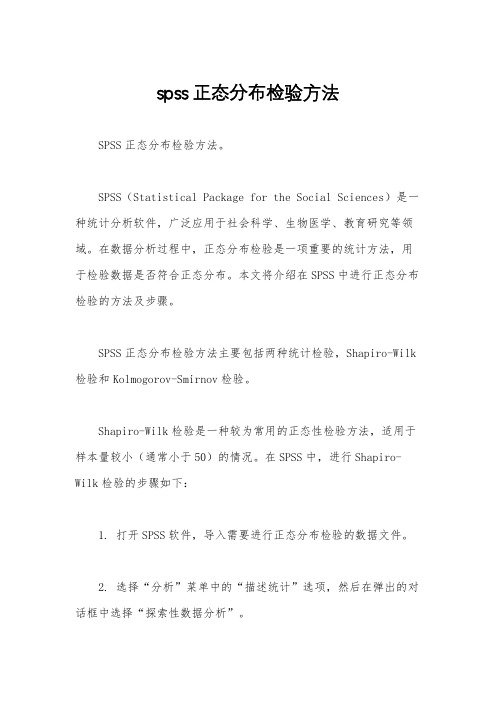 spss正态分布检验方法

SPSS正态分布检验方法。

SPSS（Statistical Package for the Social Sciences）是一种统计分析软件，广泛应用于社会科学、生物医学、教育研究等领域。在数据分析过程中，正态分布检验是一项重要的统计方法，用于检验数据是否符合正态分布。本文将介绍在SPSS中进行正态分布检验的方法及步骤。

SPSS正态分布检验方法主要包括两种统计检验，Shapiro-Wilk检验和Kolmogorov-Smirnov检验。

Shapiro-Wilk检验是一种较为常用的正态性检验方法，适用于样本量较小（通常小于50）的情况。在SPSS中，进行Shapiro-Wilk检验的步骤如下：

1. 打开SPSS软件，导入需要进行正态分布检验的数据文件。

2. 选择“分析”菜单中的“描述统计”选项，然后在弹出的对话框中选择“探索性数据分析”。